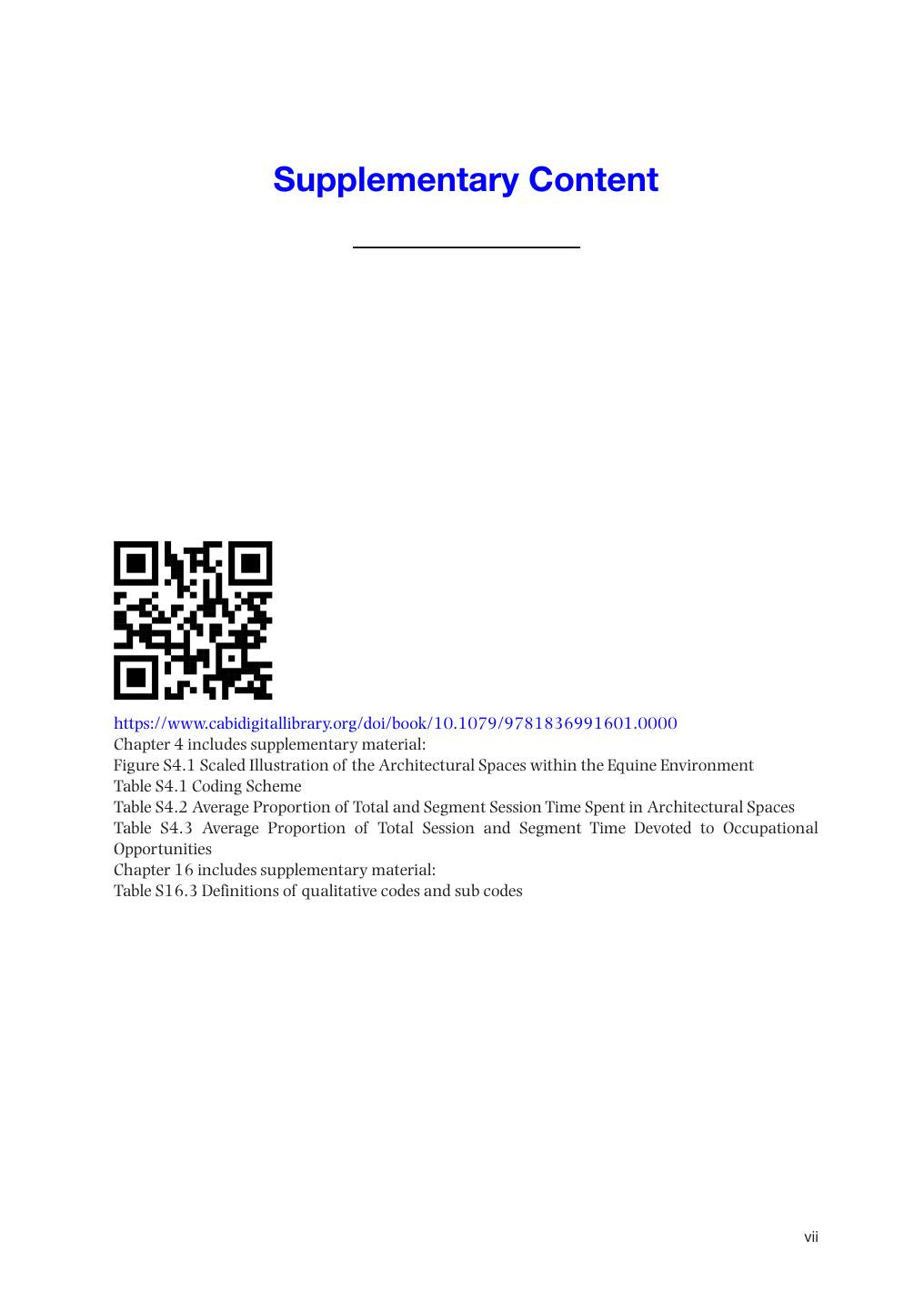 Supplementary Content

https://www.cabidigitallibrary.org/doi/book/10.1079/9781836991601.0000
Chapter 4 includes supplementary material:
Figure S4.1 Scaled Illustration of the Architectural Spaces within the Equine Environment
Table S4.1 Coding Scheme
Table S4.2 Average Proportion of Total and Segment Session Time Spent in Architectural Spaces
Table S4.3 Average Proportion of Total Session and Segment Time Devoted to Occupational Opportunities
Chapter 16 includes supplementary material:
Table S16.3 Definitions of qualitative codes and sub codes

vii